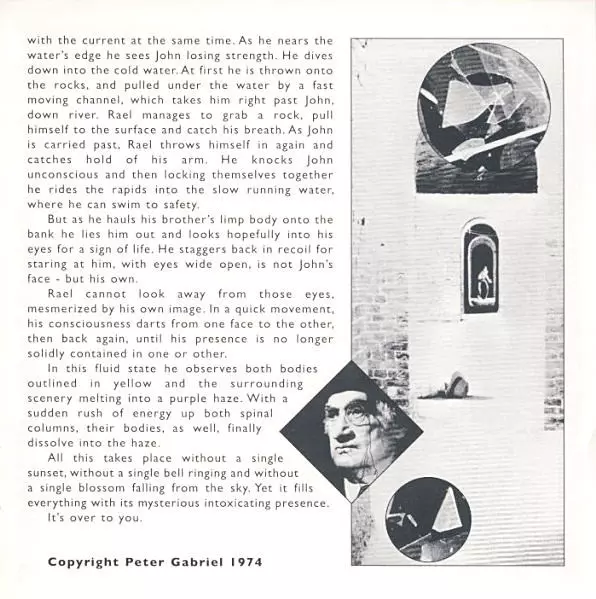 with the current at the same time. As he nears the water's edge he sees John losing strength. He dives down into the cold water. At first he is thrown onto the rocks, and pulled under the water by a fast moving channel, which takes him right past John, down river. Rael manages to grab a rock, pull himself to the surface and catch his breath. As John is carried past, Rael throws himself in again and catches hold of his arm. He knocks John unconscious and then locking themselves together he rides the rapids into the slow running water, where he can swim to safety.

But as he hauls his brother's limp body onto the bank he lies him out and looks hopefully into his eyes for a sign of life. He staggers back in recoil for staring at him, with eyes wide open, is not John's face - but his own.

Rael cannot look away from those eyes, mesmerized by his own image. In a quick movement, his consciousness darts from one face to the other, then back again, until his presence is no longer solidly contained in one or other.

In this fluid state he observes both bodies outlined in yellow and the surrounding scenery melting into a purple haze. With a sudden rush of energy up both spinal columns, their bodies, as well, finally dissolve into the haze.

All this takes place without a single sunset, without a single bell ringing and without a single blossom falling from the sky. Yet it fills everything with its mysterious intoxicating presence.

It's over to you.

Copyright Peter Gabriel 1974